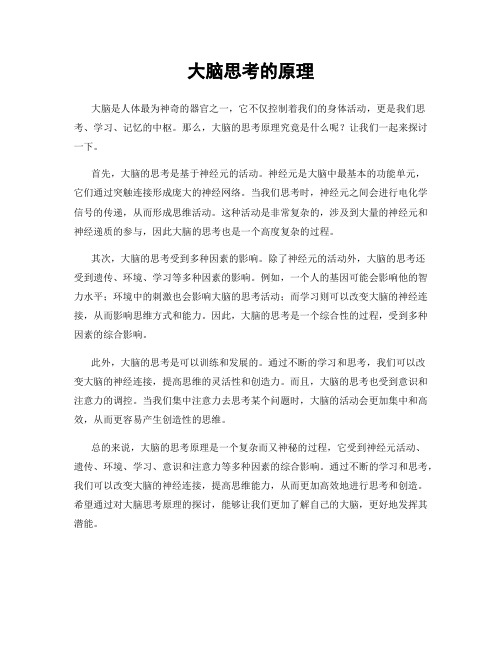 大脑思考的原理

大脑是人体最为神奇的器官之一，它不仅控制着我们的身体活动，更是我们思考、学习、记忆的中枢。那么，大脑的思考原理究竟是什么呢？让我们一起来探讨一下。

首先，大脑的思考是基于神经元的活动。神经元是大脑中最基本的功能单元，它们通过突触连接形成庞大的神经网络。当我们思考时，神经元之间会进行电化学信号的传递，从而形成思维活动。这种活动是非常复杂的，涉及到大量的神经元和神经递质的参与，因此大脑的思考也是一个高度复杂的过程。

其次，大脑的思考受到多种因素的影响。除了神经元的活动外，大脑的思考还受到遗传、环境、学习等多种因素的影响。例如，一个人的基因可能会影响他的智力水平；环境中的刺激也会影响大脑的思考活动；而学习则可以改变大脑的神经连接，从而影响思维方式和能力。因此，大脑的思考是一个综合性的过程，受到多种因素的综合影响。

此外，大脑的思考是可以训练和发展的。通过不断的学习和思考，我们可以改变大脑的神经连接，提高思维的灵活性和创造力。而且，大脑的思考也受到意识和注意力的调控。当我们集中注意力去思考某个问题时，大脑的活动会更加集中和高效，从而更容易产生创造性的思维。

总的来说，大脑的思考原理是一个复杂而又神秘的过程，它受到神经元活动、遗传、环境、学习、意识和注意力等多种因素的综合影响。通过不断的学习和思考，我们可以改变大脑的神经连接，提高思维能力，从而更加高效地进行思考和创造。希望通过对大脑思考原理的探讨，能够让我们更加了解自己的大脑，更好地发挥其潜能。